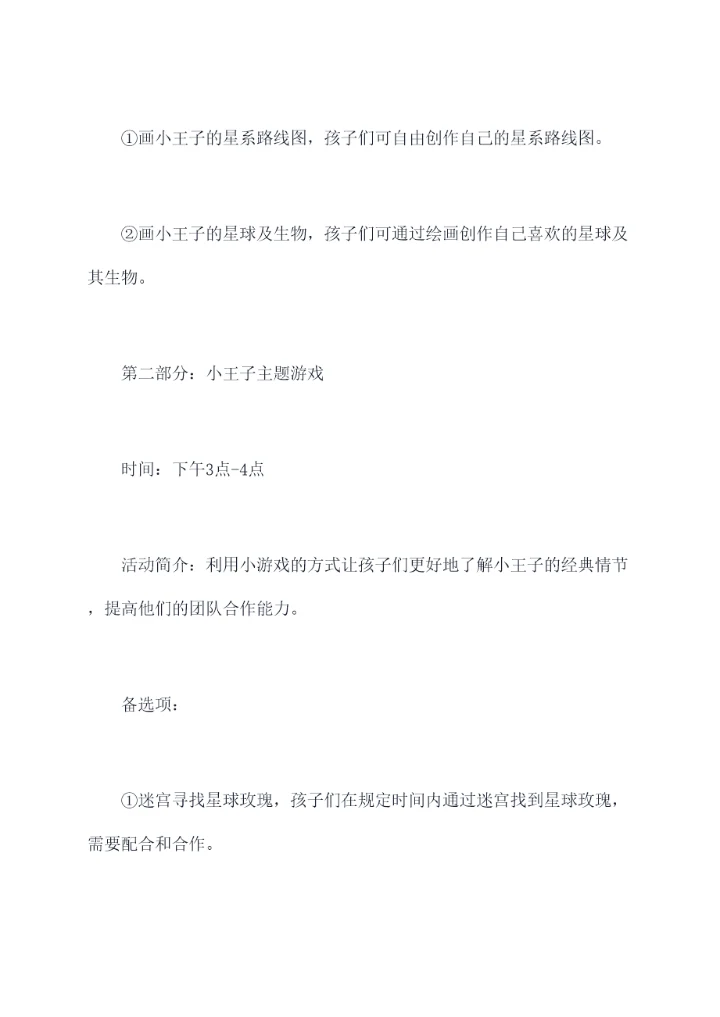 ①画小王子的星系路线图，孩子们可自由创作自己的星系路线图。

②画小王子的星球及生物，孩子们可通过绘画创作自己喜欢的星球及其生物。

第二部分：小王子主题游戏

时间：下午3点-4点

活动简介：利用小游戏的方式让孩子们更好地了解小王子的经典情节，提高他们的团队合作能力。

备选项：

①迷宫寻找星球玫瑰，孩子们在规定时间内通过迷宫找到星球玫瑰，需要配合和合作。